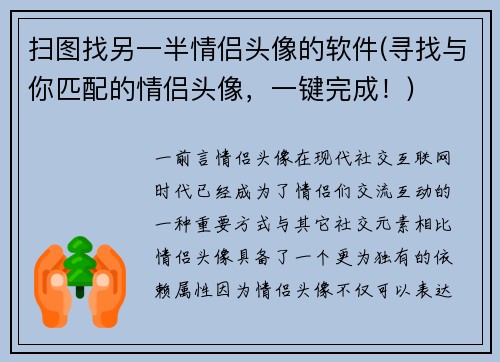 扫图找另一半情侣头像的软件(寻找与你匹配的情侣头像，一键完成！)

一前言情侣头像在现代社交互联网时代已经成为了情侣们交流互动的一种重要方式与其它社交元素相比情侣头像具备了一个更为独有的依赖属性因为情侣头像不仅可以表达